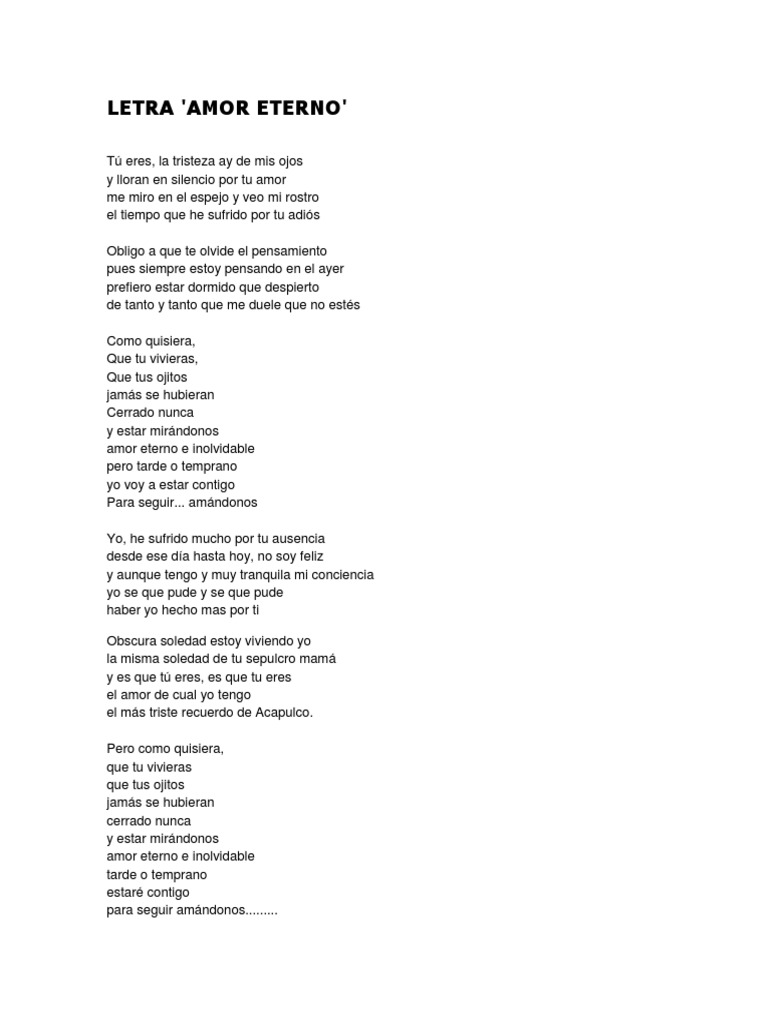 LETRA 'AMOR ETERNO'

Tú eres, la tristeza ay de mis ojos
y lloran en silencio por tu amor
me miro en el espejo y veo mi rostro
el tiempo que he sufrido por tu adiós

Obligo a que te olvide el pensamiento
pues siempre estoy pensando en el ayer
prefiero estar dormido que despierto
de tanto y tanto que me duele que no estés

Como quisiera,
Que tu vivieras,
Que tus ojitos
jamás se hubieran
Cerrado nunca
y estar mirándonos
amor eterno e inolvidable
pero tarde o temprano
yo voy a estar contigo
Para seguir... amándonos

Yo, he sufrido mucho por tu ausencia
desde ese día hasta hoy, no soy feliz
y aunque tengo y muy tranquila mi conciencia
yo se que pude y se que pude
haber yo hecho mas por ti

Obscura soledad estoy viviendo yo
la misma soledad de tu sepulcro mamá
y es que tú eres, es que tu eres
el amor de cual yo tengo
el más triste recuerdo de Acapulco.

Pero como quisiera,
que tu vivieras
que tus ojitos
jamás se hubieran
cerrado nunca
y estar mirándonos
amor eterno e inolvidable
tarde o temprano
estaré contigo
para seguir amándonos.........